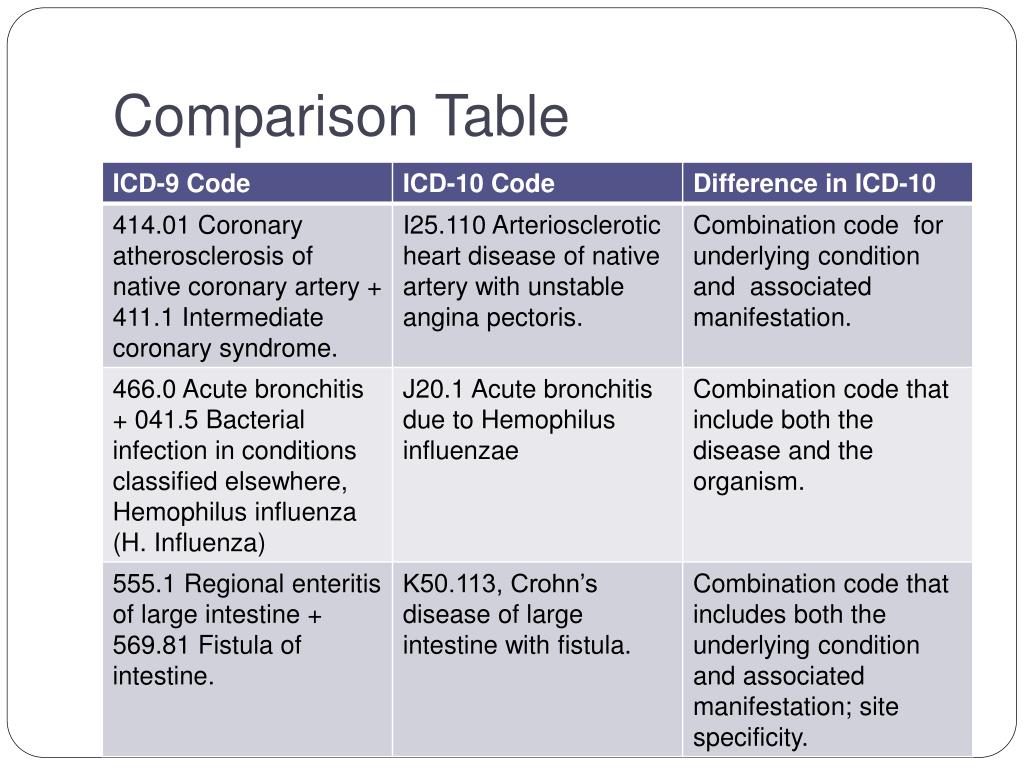 Comparison Table

| ICD-9 Code | ICD-10 Code | Difference in ICD-10 |
|---|---|---|
| 414.01 Coronary atherosclerosis of native coronary artery + 411.1 Intermediate coronary syndrome. | I25.110 Arteriosclerotic heart disease of native artery with unstable angina pectoris. | Combination code for underlying condition and associated manifestation. |
| 466.0 Acute bronchitis + 041.5 Bacterial infection in conditions classified elsewhere, Hemophilus influenza (H. Influenza) | J20.1 Acute bronchitis due to Hemophilus influenzae | Combination code that include both the disease and the organism. |
| 555.1 Regional enteritis of large intestine + 569.81 Fistula of intestine. | K50.113, Crohn's disease of large intestine with fistula. | Combination code that includes both the underlying condition and associated manifestation; site specificity. |